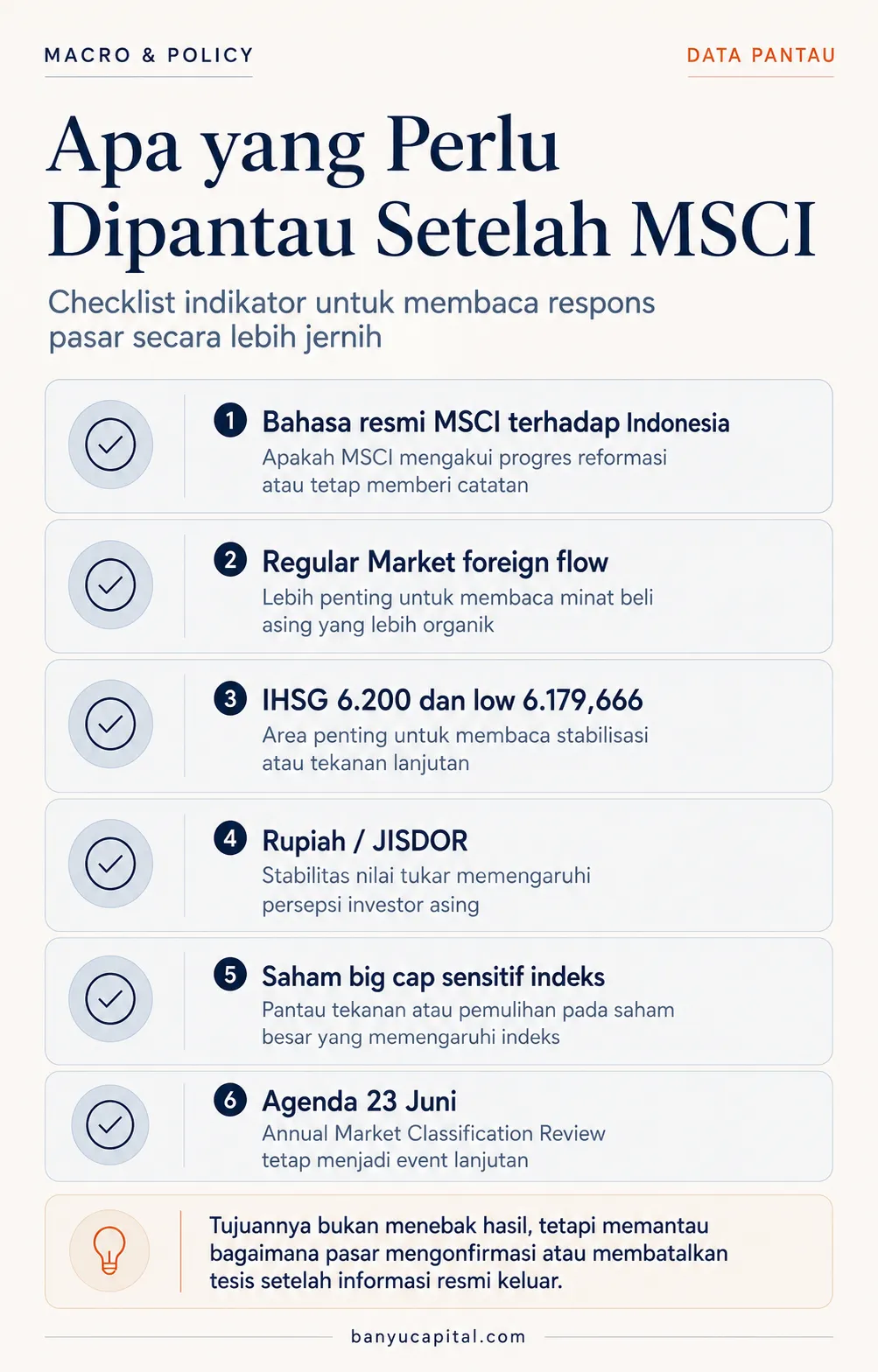 MACRO & POLICY

DATA PANTAU

Apa yang Perlu Dipantau Setelah MSCI

Checklist indikator untuk membaca respons pasar secara lebih jernih

1 Bahasa resmi MSCI terhadap Indonesia

Apakah MSCI mengakui progres reformasi atau tetap memberi catatan

2 Regular Market foreign flow

Lebih penting untuk membaca minat beli asing yang lebih organik

3 IHSG 6.200 dan low 6.179,666

Area penting untuk membaca stabilisasi atau tekanan lanjutan

4 Rupiah / JISDOR

Stabilitas nilai tukar memengaruhi persepsi investor asing

5 Saham big cap sensitif indeks

Pantau tekanan atau pemulihan pada saham besar yang memengaruhi indeks

6 Agenda 23 Juni

Annual Market Classification Review tetap menjadi event lanjutan

Tujuannya bukan menebak hasil, tetapi memantau bagaimana pasar mengonfirmasi atau membatalkan tesis setelah informasi resmi keluar.

banyucapital.com